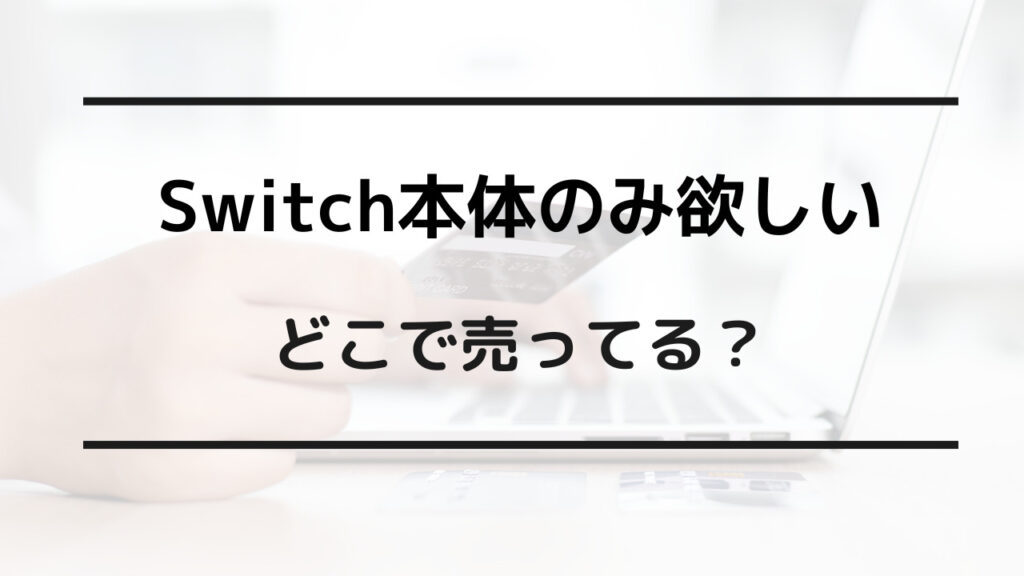 Switch本体のみ欲しい

どこで売ってる？